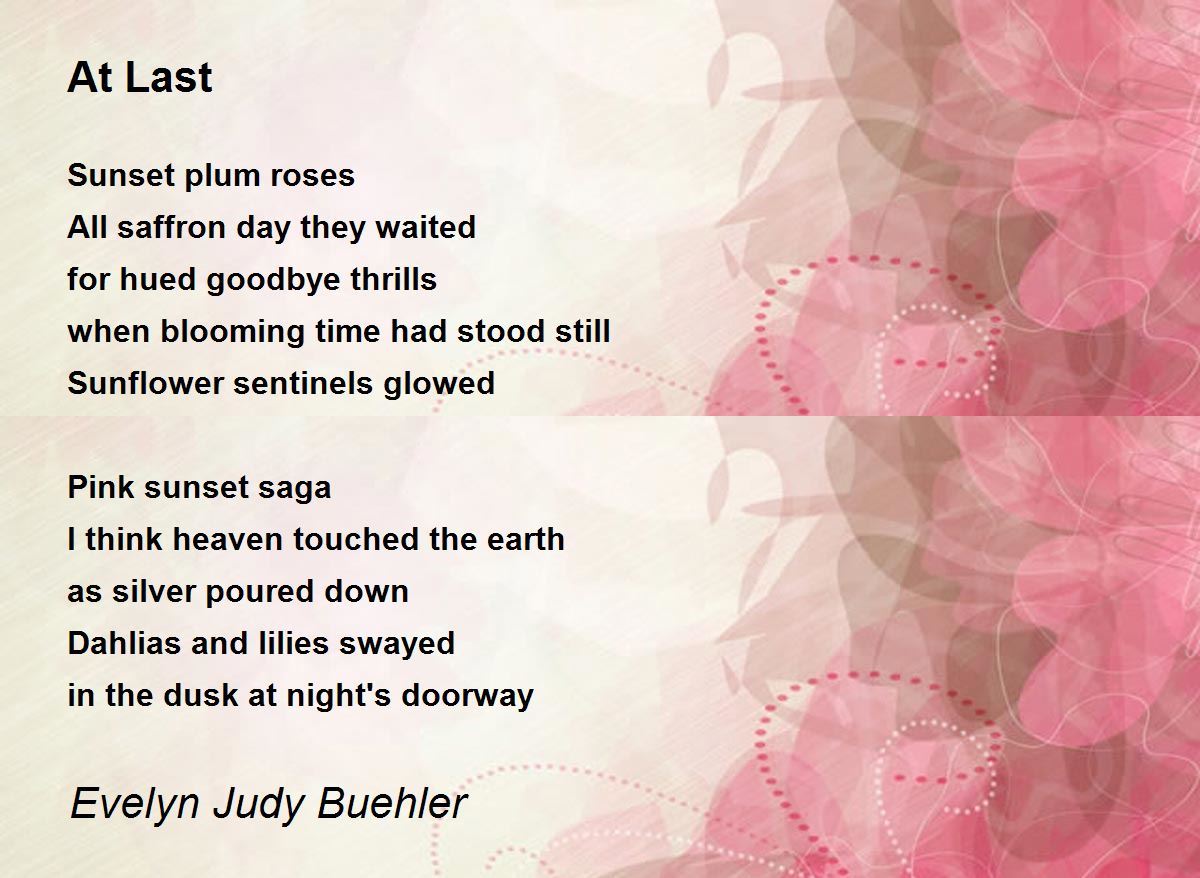 At Last

Sunset plum roses
All saffron day they waited
for hued goodbye thrills
when blooming time had stood still
Sunflower sentinels glowed

Pink sunset saga
I think heaven touched the earth
as silver poured down
Dahlias and lilies swayed
in the dusk at night's doorway

Evelyn Judy Buehler